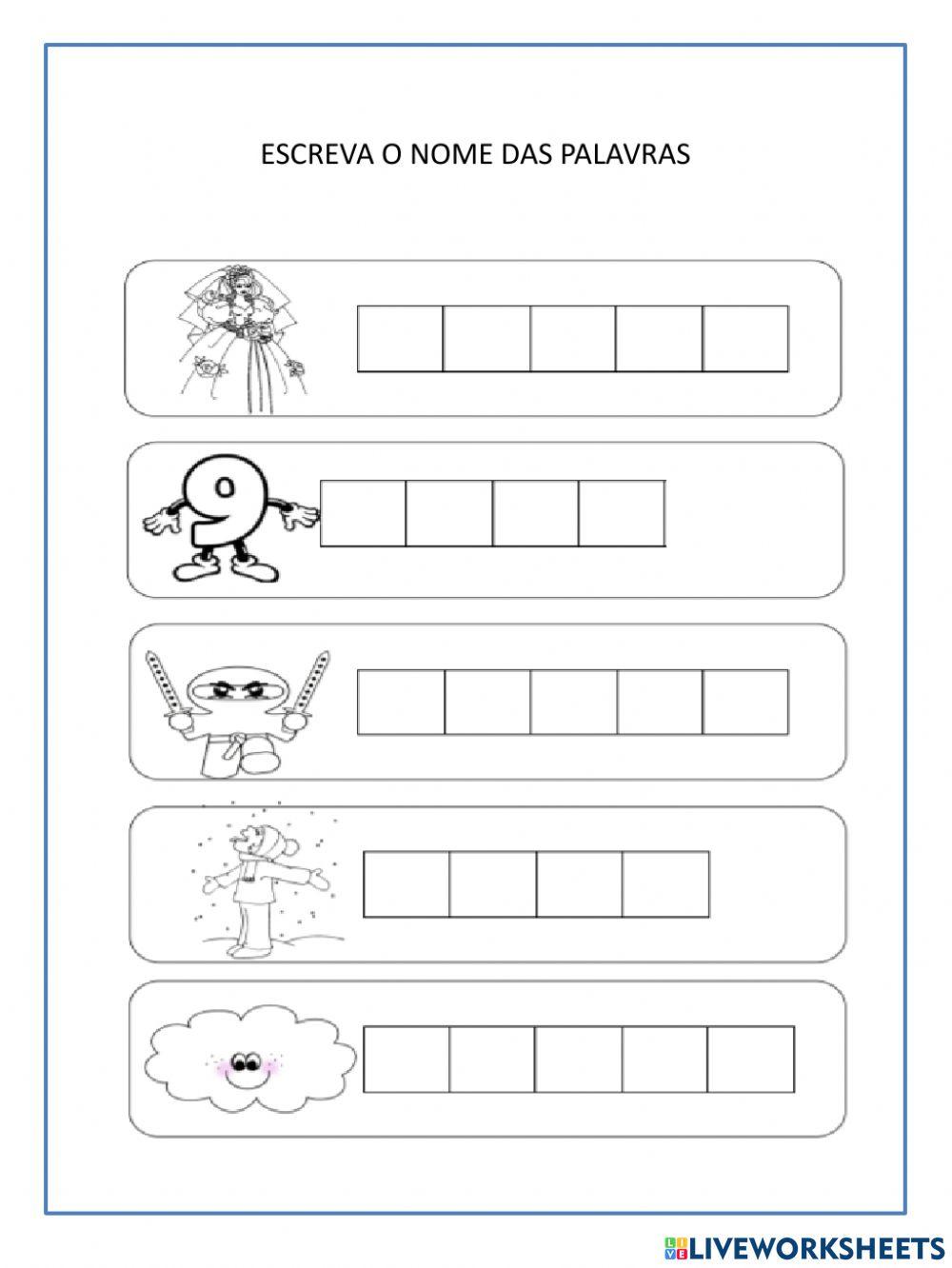 ESCREVA O NOME DAS PALAVRAS

9

LIVEWORKSHEETS